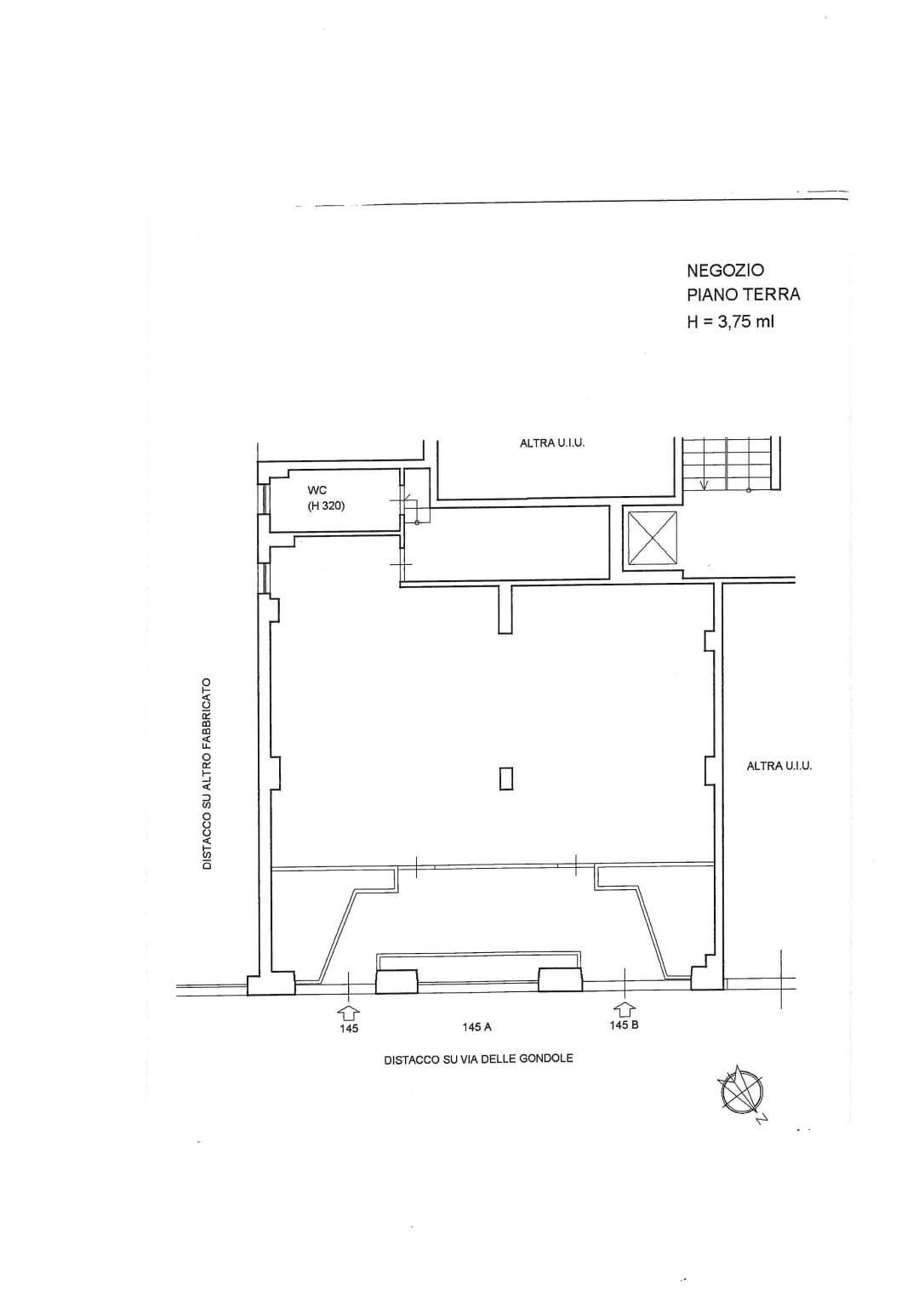 NEGOZIO
PIANO TERRA
H = 3,75 ml

ALTRA U.I.U.

WC
(H 320)

DISTACCO SU ALTRO FABBRICATO

ALTRA U.I.U.

145

145 A

145 B

DISTACCO SU VIA DELLE GONDOLE

N